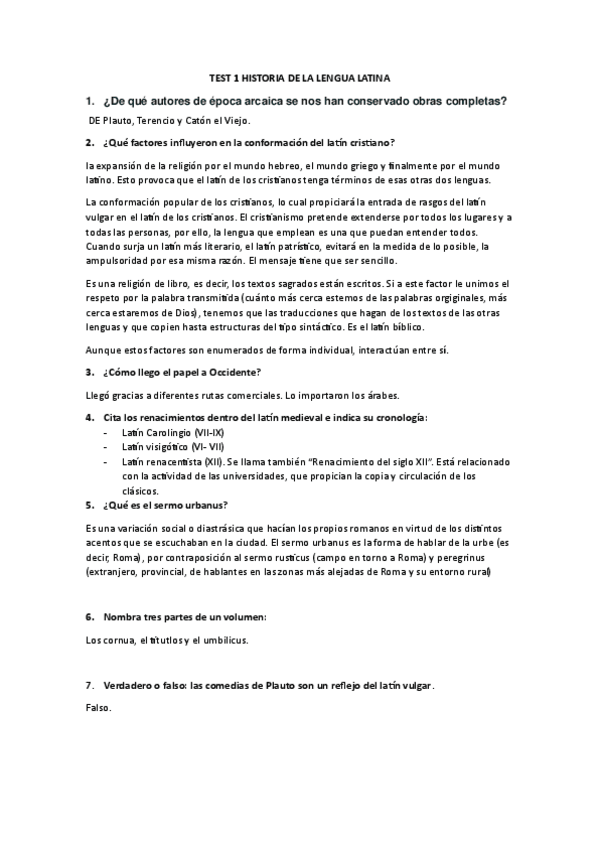 TEST 1 HISTORIA DE LA LENGUA LATINA

1. ¿De qué autores de época arcaica se nos han conservado obras completas?

DE Plauto, Terencio y Catón el Viejo.

2. ¿Qué factores influyeron en la conformación del latín cristiano?

la expansión de la religión por el mundo hebreo, el mundo griego y finalmente por el mundo latino. Esto provoca que el latín de los cristianos tenga términos de esas otras dos lenguas.

La conformación popular de los cristianos, lo cual propiciará la entrada de rasgos del latín vulgar en el latín de los cristianos. El cristianismo pretende extenderse por todos los lugares y a todas las personas, por ello, la lengua que emplean es una que puedan entender todos. Cuando surja un latín más literario, el latín patrístico, evitará en la medida de lo posible, la ampulsoridad por esa misma razón. El mensaje tiene que ser sencillo.

Es una religión de libro, es decir, los textos sagrados están escritos. Si a este factor le unimos el respeto por la palabra transmitida (cuánto más cerca estemos de las palabras orgiginales, más cerca estaremos de Dios), tenemos que las traducciones que hagan de los textos de las otras lenguas y que copien hasta estructuras del tipo sintáctico. Es el latín bíblico.

Aunque estos factores son enumerados de forma individual, interactúan entre sí.

3. ¿Cómo llego el papel a Occidente?

Llegó gracias a diferentes rutas comerciales. Lo importaron los árabes.

4. Cita los renacimientos dentro del latín medieval e indica su cronología:
- Latín Carolingio (VII-IX)
- Latín visigótico (VI- VII)
- Latín renacentista (XII). Se llama también "Renacimiento del siglo XII". Está relacionado con la actividad de las universidades, que propician la copia y circulación de los clásicos.

5. ¿Qué es el sermo urbanus?

Es una variación social o diastrásica que hacían los propios romanos en virtud de los distintos acentos que se escuchaban en la ciudad. El sermo urbanus es la forma de hablar de la urbe (es decir, Roma), por contraposición al sermo rusticus (campo en torno a Roma) y peregrinus (extranjero, provincial, de hablantes en las zonas más alejadas de Roma y su entorno rural)

6. Nombra tres partes de un volumen:

Los cornua, el titutlos y el umbilicus.

7. Verdadero o falso: las comedias de Plauto son un reflejo del latín vulgar.

Falso.